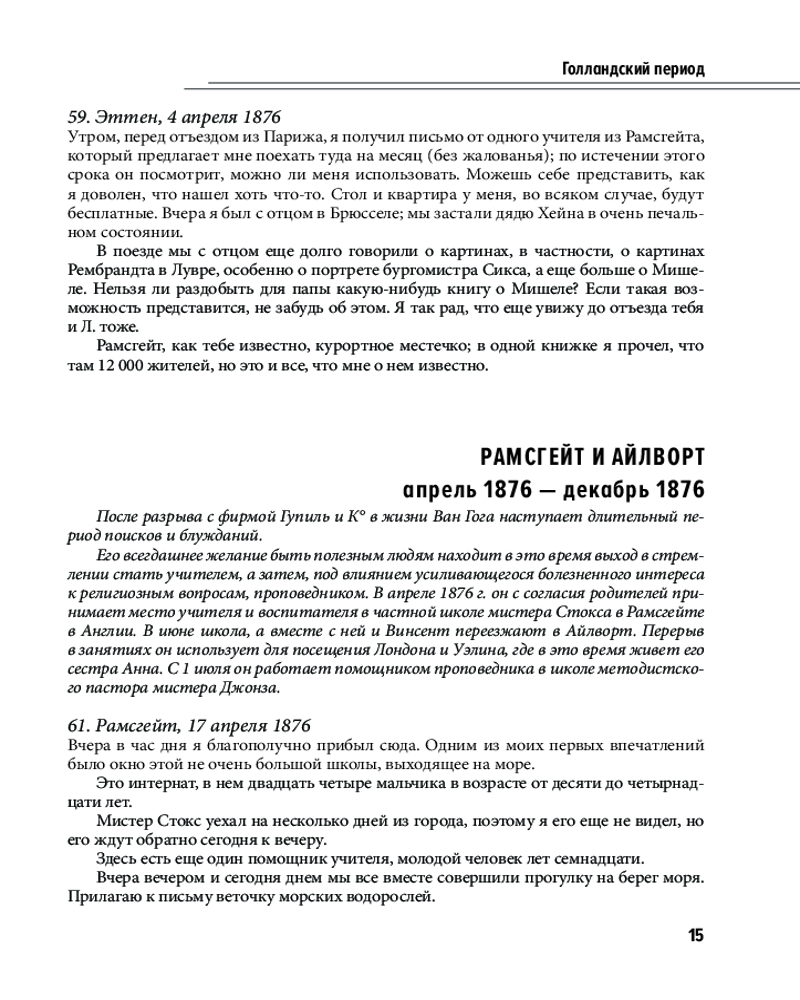 Голландский период

59. Эттен, 4 апреля 1876
Утром, перед отъездом из Парижа, я получил письмо от одного учителя из Рамсгейта, который предлагает мне поехать туда на месяц (без жалованья); по истечении этого срока он посмотрит, можно ли меня использовать. Можешь себе представить, как я доволен, что нашел хоть что-то. Стол и квартира у меня, во всяком случае, будут бесплатные. Вчера я был с отцом в Брюсселе; мы застали дядю Хейна в очень печальном состоянии.

В поезде мы с отцом еще долго говорили о картинах, в частности, о картинах Рембрандта в Лувре, особенно о портрете бургомистра Сикса, а еще больше о Мишеле. Нельзя ли раздобыть для папы какую-нибудь книгу о Мишеле? Если такая возможность представится, не забудь об этом. Я так рад, что еще увижу до отъезда тебя и Л. тоже.

Рамсгейт, как тебе известно, курортное местечко; в одной книжке я прочел, что там 12 000 жителей, но это и все, что мне о нем известно.

РАМСГЕЙТ И АЙЛВОРТ
апрель 1876 — декабрь 1876

После разрыва с фирмой Гупиль и К° в жизни Ван Гога наступает длительный период поисков и блужданий.

Его всегдашнее желание быть полезным людям находит в это время выход в стремлении стать учителем, а затем, под влиянием усиливающегося болезненного интереса к религиозным вопросам, проповедником. В апреле 1876 г. он с согласия родителей принимает место учителя и воспитателя в частной школе мистера Стокса в Рамсгейте в Англии. В июне школа, а вместе с ней и Винсент переезжают в Айлворт. Перерыв в занятиях он использует для посещения Лондона и Уэлина, где в это время живет его сестра Анна. С 1 июля он работает помощником проповедника в школе методистского пастора мистера Джонза.

61. Рамсгейт, 17 апреля 1876
Вчера в час дня я благополучно прибыл сюда. Одним из моих первых впечатлений было окно этой не очень большой школы, выходящее на море.

Это интернат, в нем двадцать четыре мальчика в возрасте от десяти до четырнадцати лет.

Мистер Стокс уехал на несколько дней из города, поэтому я его еще не видел, но его ждут обратно сегодня к вечеру.

Здесь есть еще один помощник учителя, молодой человек лет семнадцати.

Вчера вечером и сегодня днем мы все вместе совершили прогулку на берег моря. Прилагаю к письму веточку морских водорослей.

15